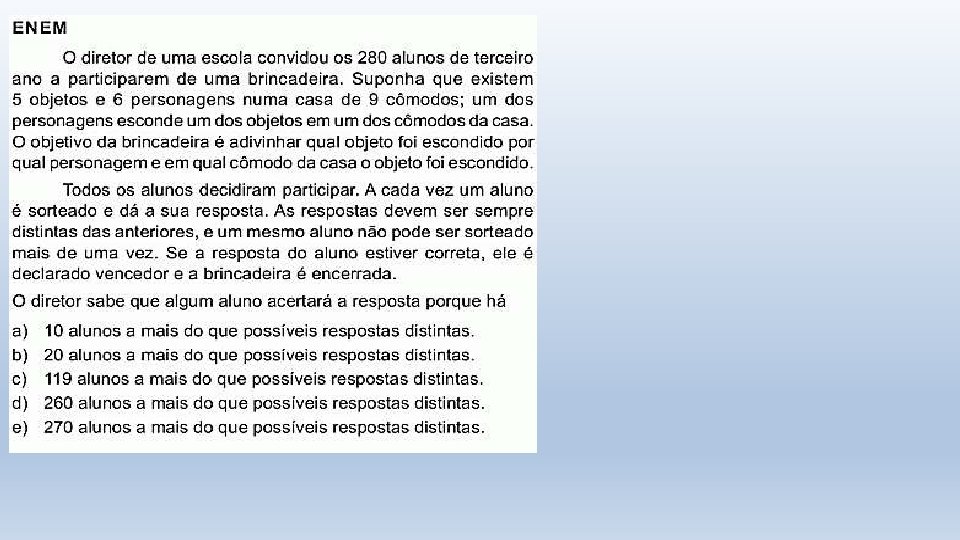 ENEM

O diretor de uma escola convidou os 280 alunos de terceiro ano a participarem de uma brincadeira. Suponha que existem 5 objetos e 6 personagens numa casa de 9 cômodos; um dos personagens esconde um dos objetos em um dos cômodos da casa. O objetivo da brincadeira é adivinhar qual objeto foi escondido por qual personagem e em qual cômodo da casa o objeto foi escondido.

Todos os alunos decidiram participar. A cada vez um aluno é sorteado e dá a sua resposta. As respostas devem ser sempre distintas das anteriores, e um mesmo aluno não pode ser sorteado mais de uma vez. Se a resposta do aluno estiver correta, ele é declarado vencedor e a brincadeira é encerrada.

O diretor sabe que algum aluno acertará a resposta porque há

a) 10 alunos a mais do que possíveis respostas distintas.
b) 20 alunos a mais do que possíveis respostas distintas.
c) 119 alunos a mais do que possíveis respostas distintas.
d) 260 alunos a mais do que possíveis respostas distintas.
e) 270 alunos a mais do que possíveis respostas distintas.